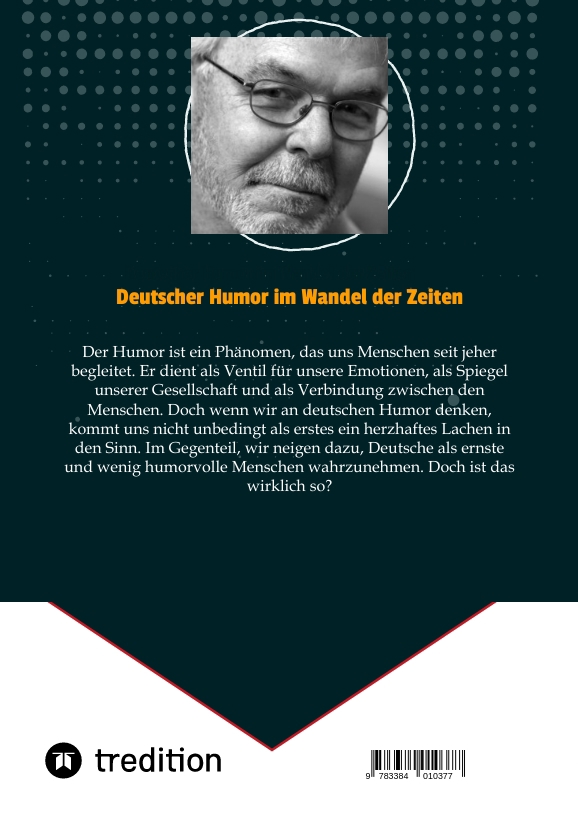 Deutscher Humor im Wandel der Zeiten

Der Humor ist ein Phänomen, das uns Menschen seit jeher begleitet. Er dient als Ventil für unsere Emotionen, als Spiegel unserer Gesellschaft und als Verbindung zwischen den Menschen. Doch wenn wir an deutschen Humor denken, kommt uns nicht unbedingt als erstes ein herzhaftes Lachen in den Sinn. Im Gegenteil, wir neigen dazu, Deutsche als ernste und wenig humorvolle Menschen wahrzunehmen. Doch ist das wirklich so?

tredition

9 783384 010377